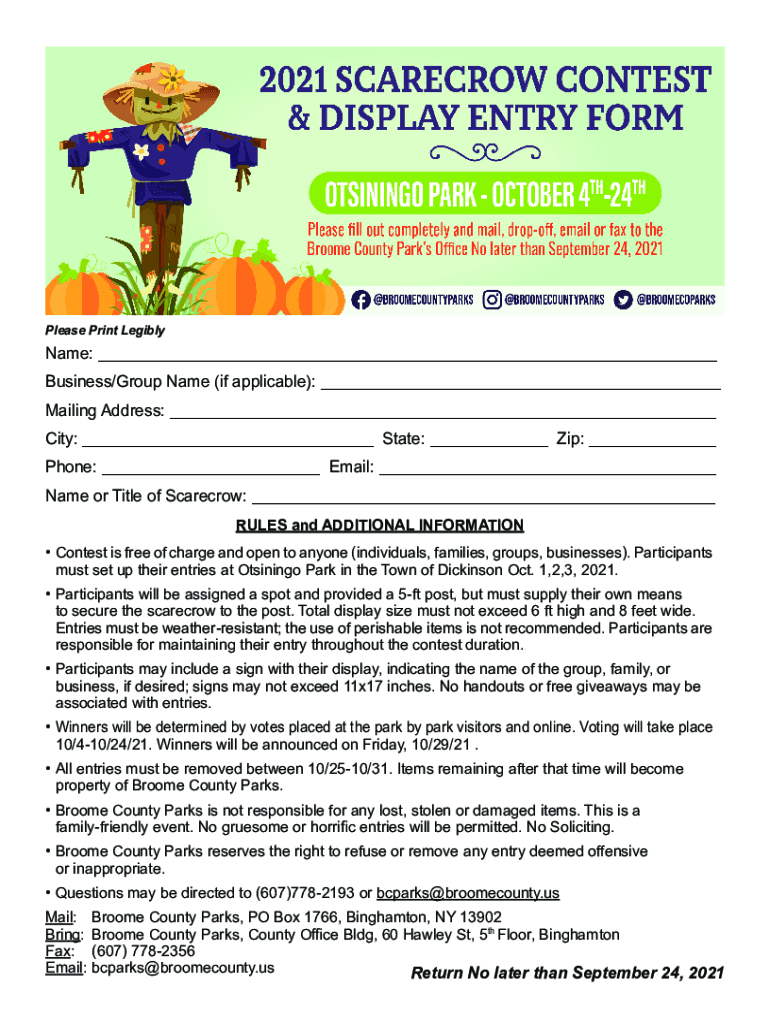 2021 SCARECROW CONTEST & DISPLAY ENTRY FORM

OTSININGO PARK - OCTOBER 4$^{TH}$-24$^{TH}$

Please fill out completely and mail, drop-off, email or fax to the Broome County Park's Office No later than September 24, 2021

@BROOMECOUNTYPARKS @BROOMECOUNTYPARKS @BROOMECOPARKS

Please Print Legibly

Name:

Business/Group Name (if applicable):

Mailing Address:

City: State: Zip:

Phone: Email:

Name or Title of Scarecrow:

RULES and ADDITIONAL INFORMATION

• Contest is free of charge and open to anyone (individuals, families, groups, businesses). Participants must set up their entries at Otsiningo Park in the Town of Dickinson Oct. 1,2,3, 2021.

• Participants will be assigned a spot and provided a 5-ft post, but must supply their own means to secure the scarecrow to the post. Total display size must not exceed 6 ft high and 8 feet wide. Entries must be weather-resistant; the use of perishable items is not recommended. Participants are responsible for maintaining their entry throughout the contest duration.

• Participants may include a sign with their display, indicating the name of the group, family, or business, if desired; signs may not exceed 11x17 inches. No handouts or free giveaways may be associated with entries.

• Winners will be determined by votes placed at the park by park visitors and online. Voting will take place 10/4-10/24/21. Winners will be announced on Friday, 10/29/21 .

• All entries must be removed between 10/25-10/31. Items remaining after that time will become property of Broome County Parks.

• Broome County Parks is not responsible for any lost, stolen or damaged items. This is a family-friendly event. No gruesome or horrific entries will be permitted. No Soliciting.

• Broome County Parks reserves the right to refuse or remove any entry deemed offensive or inappropriate.

• Questions may be directed to (607)778-2193 or bcparks@broomecounty.us

Mail: Broome County Parks, PO Box 1766, Binghamton, NY 13902
Bring: Broome County Parks, County Office Bldg, 60 Hawley St, 5$^{th}$ Floor, Binghamton
Fax: (607) 778-2356
Email: bcparks@broomecounty.us

Return No later than September 24, 2021